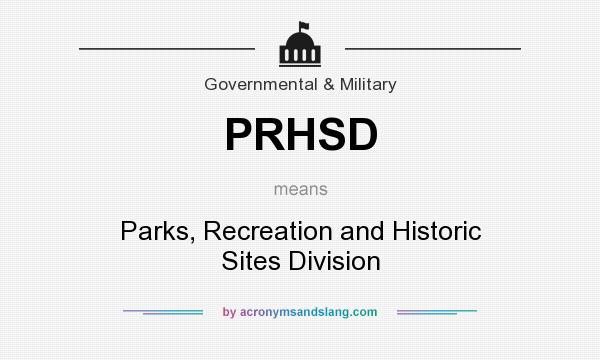 Governmental & Military

PRHSD

means

Parks, Recreation and Historic Sites Division

by acronymsandslang.com